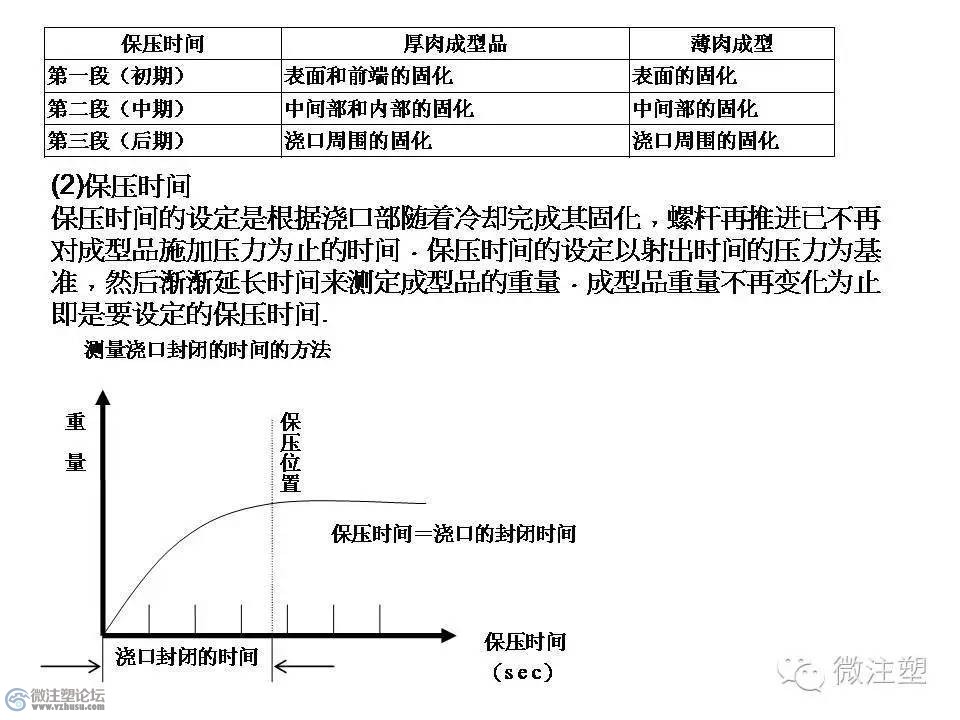 | 保压时间 | 厚肉成型品 | 薄肉成型 |
|---|---|---|
| 第一段（初期） | 表面和前端的固化 | 表面的固化 |
| 第二段（中期） | 中间部和内部的固化 | 中间部的固化 |
| 第三段（后期） | 浇口周围的固化 | 浇口周围的固化 |

(2)保压时间
保压时间的设定是根据浇口部随着冷却完成其固化，螺杆再推进已不再对成型品施加压力为止的时间．保压时间的设定以射出时间的压力为基准，然后渐渐延长时间来测定成型品的重量．成型品重量不再变化为止即是要设定的保压时间.

测量浇口封闭的时间的方法

重量

保压位置

保压时间＝浇口的封闭时间

浇口封闭的时间

保压时间
（sec）

微注塑

微注塑论坛
www.vzhusu.com